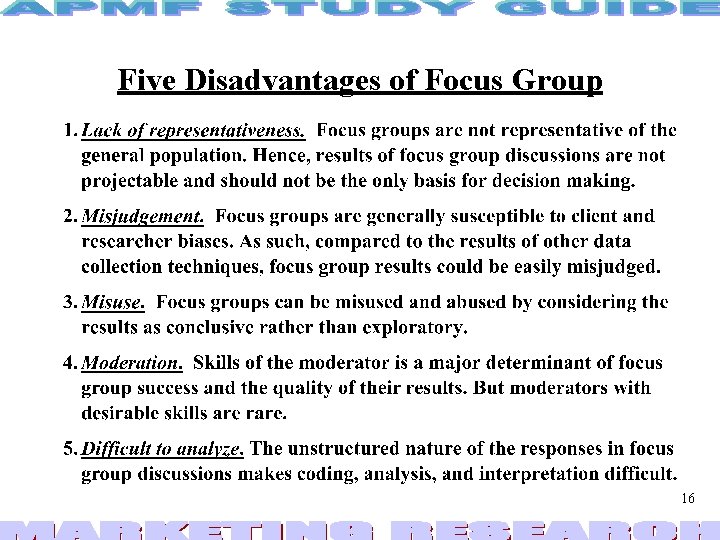 APMF STUDY GUIDE

Five Disadvantages of Focus Group

1. Lack of representativeness. Focus groups are not representative of the general population. Hence, results of focus group discussions are not projectable and should not be the only basis for decision making.

2. Misjudgement. Focus groups are generally susceptible to client and researcher biases. As such, compared to the results of other data collection techniques, focus group results could be easily misjudged.

3. Misuse. Focus groups can be misused and abused by considering the results as conclusive rather than exploratory.

4. Moderation. Skills of the moderator is a major determinant of focus group success and the quality of their results. But moderators with desirable skills are rare.

5. Difficult to analyze. The unstructured nature of the responses in focus group discussions makes coding, analysis, and interpretation difficult.

16

MARKETING RESEARCH